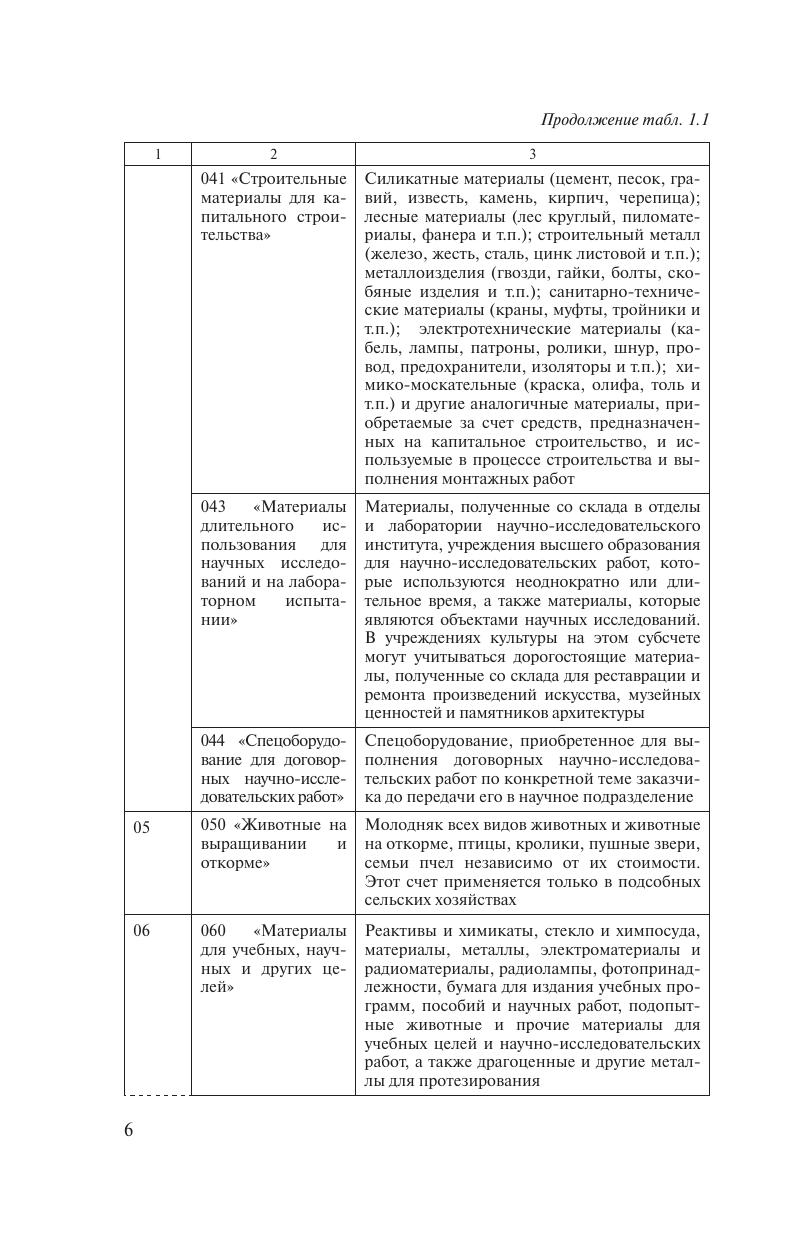 Продолжение табл. 1.1

| 1 | 2 | 3 |
|---|---|---|
| | 041 «Строительные материалы для капитального строительства» | Силикатные материалы (цемент, песок, гравий, известь, камень, кирпич, черепица); лесные материалы (лес круглый, пиломатериалы, фанера и т.п.); строительный металл (железо, жесть, сталь, цинк листовой и т.п.); металлоизделия (гвозди, гайки, болты, скобяные изделия и т.п.); санитарно-технические материалы (краны, муфты, тройники и т.п.); электротехнические материалы (кабель, лампы, патроны, ролики, шнур, провод, предохранители, изоляторы и т.п.); химико-москательные (краска, олифа, толь и т.п.) и другие аналогичные материалы, приобретаемые за счет средств, предназначенных на капитальное строительство, и используемые в процессе строительства и выполнения монтажных работ |
| | 043 «Материалы длительного использования для научных исследований и на лабораторном испытании» | Материалы, полученные со склада в отделы и лаборатории научно-исследовательского института, учреждения высшего образования для научно-исследовательских работ, которые используются неоднократно или длительное время, а также материалы, которые являются объектами научных исследований. В учреждениях культуры на этом субсчете могут учитываться дорогостоящие материалы, полученные со склада для реставрации и ремонта произведений искусства, музейных ценностей и памятников архитектуры |
| | 044 «Спецоборудование для договорных научно-исследовательских работ» | Спецоборудование, приобретенное для выполнения договорных научно-исследовательских работ по конкретной теме заказчика до передачи его в научное подразделение |
| 05 | 050 «Животные на выращивании и откорме» | Молодняк всех видов животных и животные на откорме, птицы, кролики, пушные звери, семьи пчел независимо от их стоимости. Этот счет применяется только в подсобных сельских хозяйствах |
| 06 | 060 «Материалы для учебных, научных и других целей» | Реактивы и химикаты, стекло и химпосуда, материалы, металлы, электроматериалы и радиоматериалы, радиолампы, фотопринадлежности, бумага для издания учебных программ, пособий и научных работ, подопытные животные и прочие материалы для учебных целей и научно-исследовательских работ, а также драгоценные и другие металлы для протезирования |

6